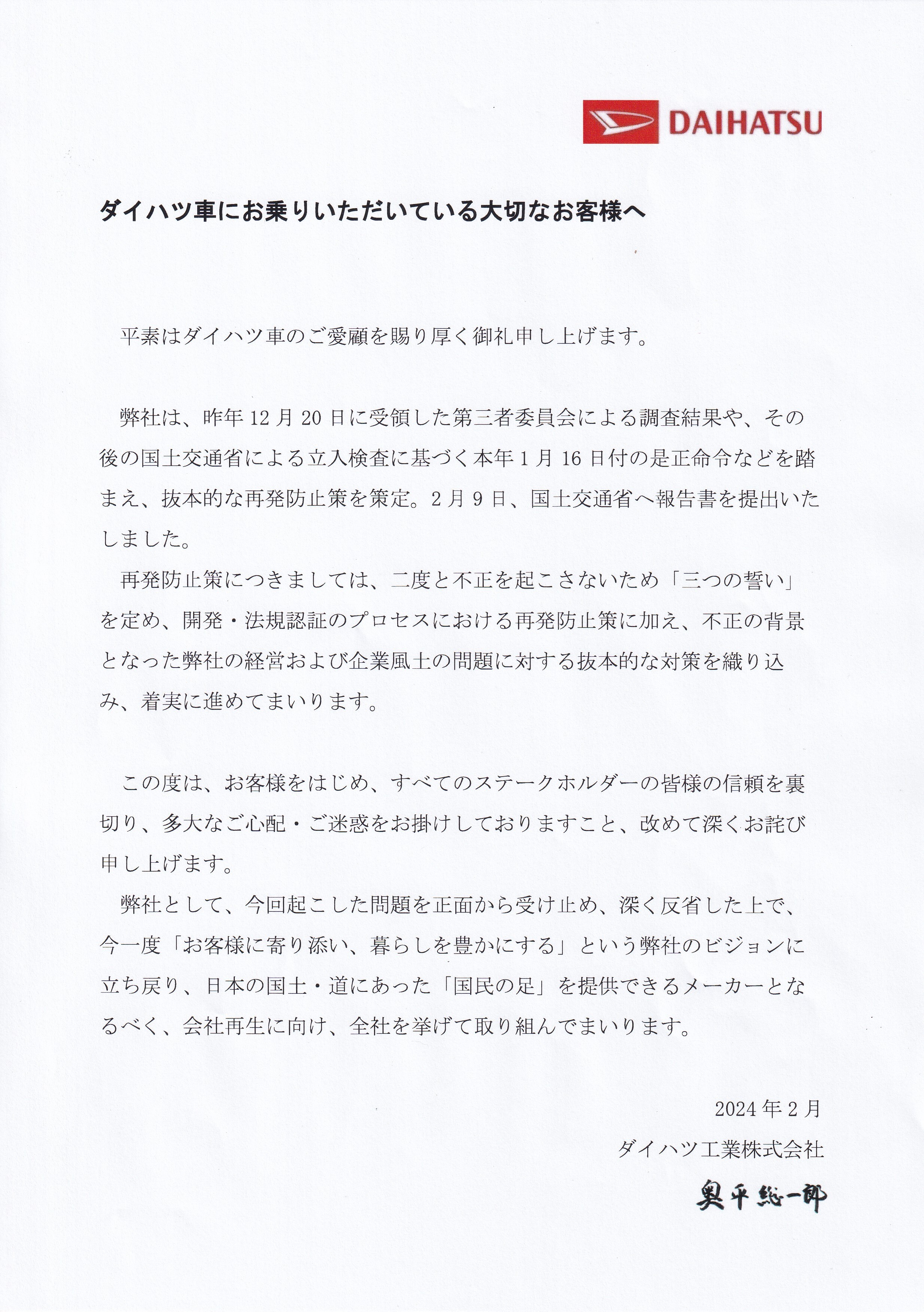 DAIHATSU

ダイハツ車にお乗りいただいている大切なお客様へ

平素はダイハツ車のご愛顧を賜り厚く御礼申し上げます。

弊社は、昨年12月20日に受領した第三者委員会による調査結果や、その後の国土交通省による立入検査に基づく本年1月16日付の是正命令などを踏まえ、抜本的な再発防止策を策定。2月9日、国土交通省へ報告書を提出いたしました。
再発防止策につきましては、二度と不正を起こさないため「三つの誓い」を定め、開発・法規認証のプロセスにおける再発防止策に加え、不正の背景となった弊社の経営および企業風土の問題に対する抜本的な対策を織り込み、着実に進めてまいります。

この度は、お客様をはじめ、すべてのステークホルダーの皆様の信頼を裏切り、多大なご心配・ご迷惑をお掛けしておりますこと、改めて深くお詫び申し上げます。
弊社として、今回起こした問題を正面から受け止め、深く反省した上で、今一度「お客様に寄り添い、暮らしを豊かにする」という弊社のビジョンに立ち戻り、日本の国土・道にあった「国民の足」を提供できるメーカーとなるべく、会社再生に向け、全社を挙げて取り組んでまいります。

2024年2月
ダイハツ工業株式会社
奥平総一郎